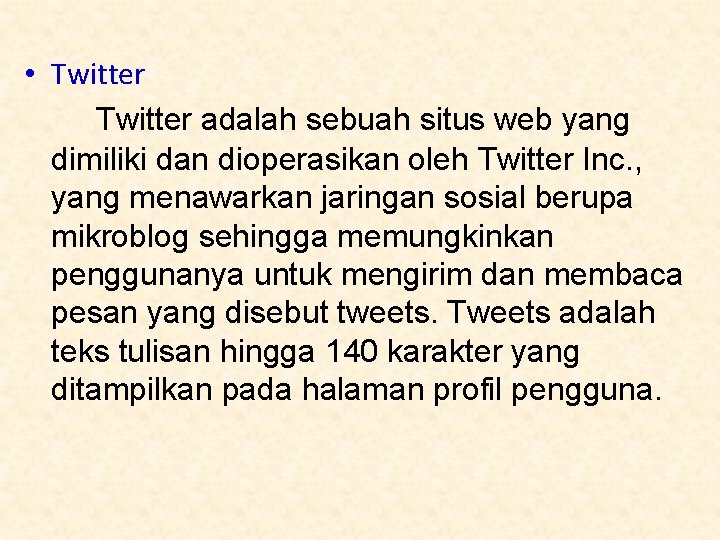 • Twitter

Twitter adalah sebuah situs web yang dimiliki dan dioperasikan oleh Twitter Inc., yang menawarkan jaringan sosial berupa mikroblog sehingga memungkinkan penggunanya untuk mengirim dan membaca pesan yang disebut tweets. Tweets adalah teks tulisan hingga 140 karakter yang ditampilkan pada halaman profil pengguna.